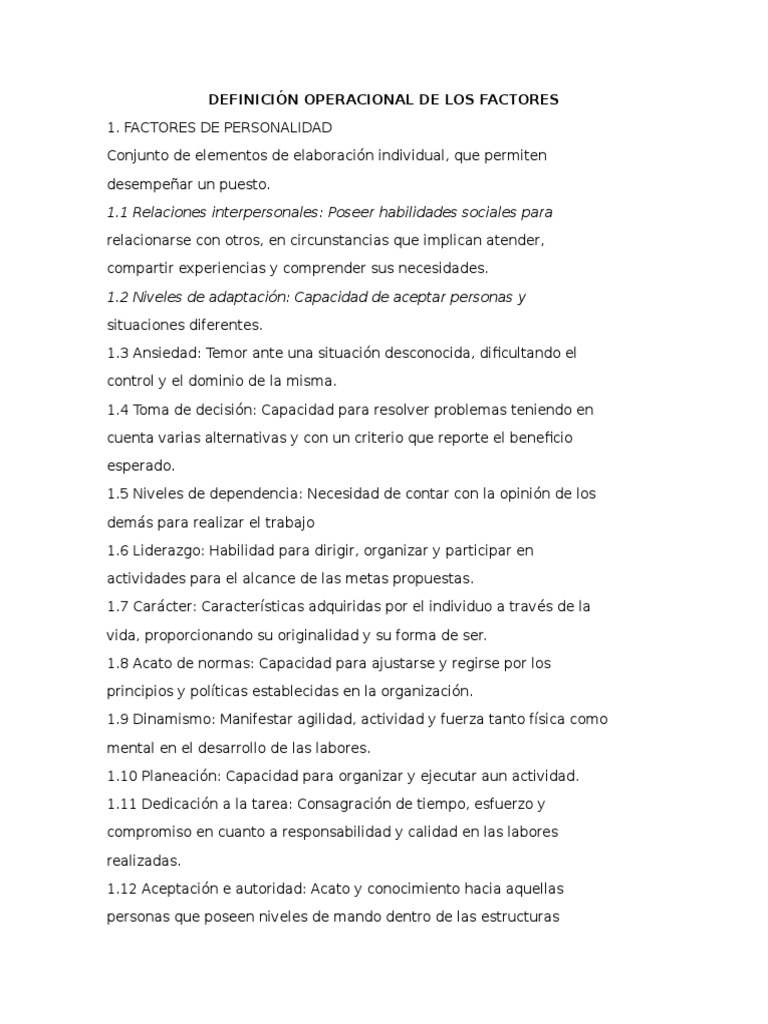 DEFINICIÓN OPERACIONAL DE LOS FACTORES

1. FACTORES DE PERSONALIDAD

Conjunto de elementos de elaboración individual, que permiten desempeñar un puesto.

1.1 Relaciones interpersonales: Poseer habilidades sociales para relacionarse con otros, en circunstancias que implican atender, compartir experiencias y comprender sus necesidades.

1.2 Niveles de adaptación: Capacidad de aceptar personas y situaciones diferentes.

1.3 Ansiedad: Temor ante una situación desconocida, dificultando el control y el dominio de la misma.

1.4 Toma de decisión: Capacidad para resolver problemas teniendo en cuenta varias alternativas y con un criterio que reporte el beneficio esperado.

1.5 Niveles de dependencia: Necesidad de contar con la opinión de los demás para realizar el trabajo

1.6 Liderazgo: Habilidad para dirigir, organizar y participar en actividades para el alcance de las metas propuestas.

1.7 Carácter: Características adquiridas por el individuo a través de la vida, proporcionando su originalidad y su forma de ser.

1.8 Acato de normas: Capacidad para ajustarse y regirse por los principios y políticas establecidas en la organización.

1.9 Dinamismo: Manifestar agilidad, actividad y fuerza tanto física como mental en el desarrollo de las labores.

1.10 Planeación: Capacidad para organizar y ejecutar aun actividad.

1.11 Dedicación a la tarea: Consagración de tiempo, esfuerzo y compromiso en cuanto a responsabilidad y calidad en las labores realizadas.

1.12 Aceptación e autoridad: Acato y conocimiento hacia aquellas personas que poseen niveles de mando dentro de las estructuras